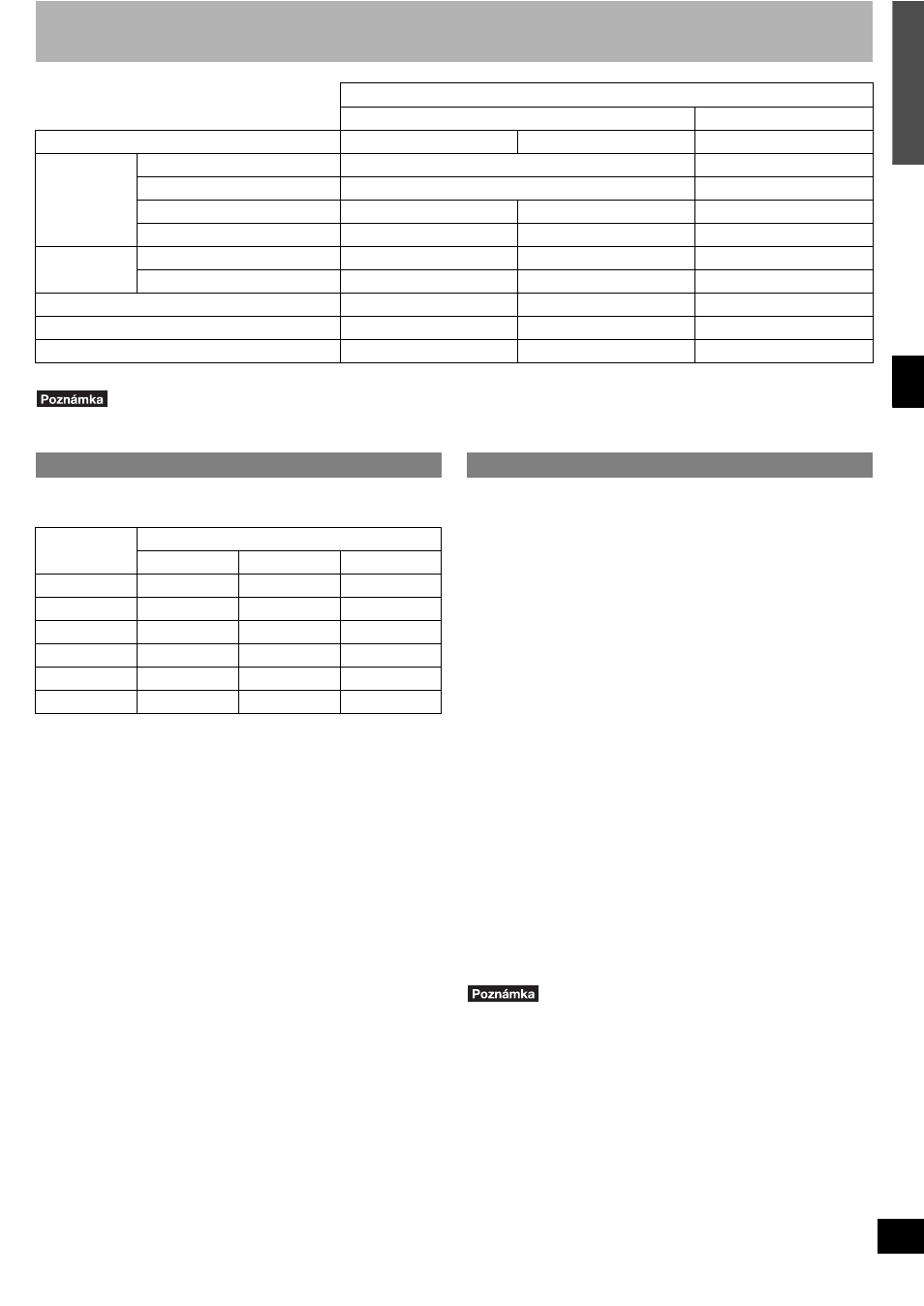 Poznámka

Poznámka